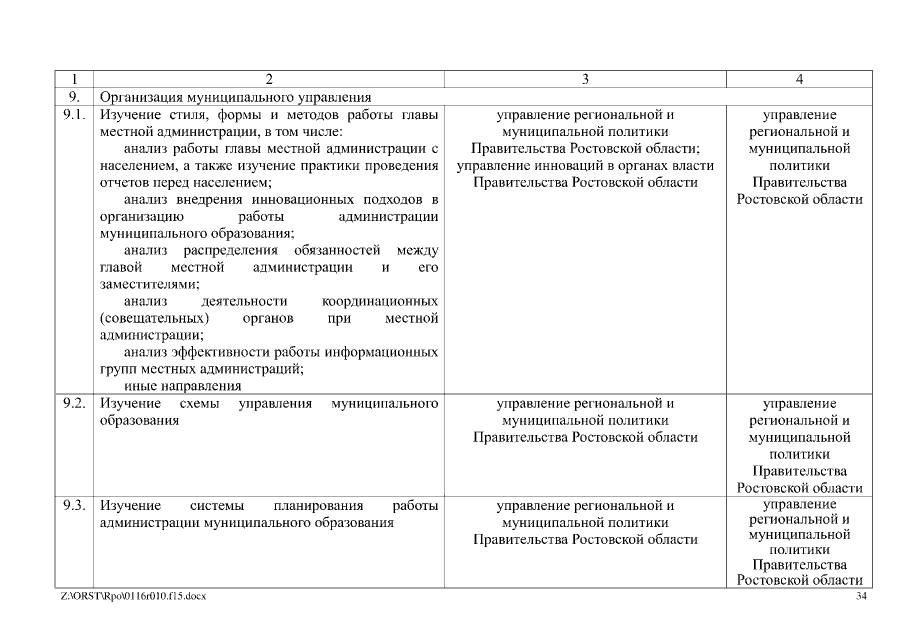 | 1 | 2 | 3 | 4 |
|---|---|---|---|
| 9. | Организация муниципального управления | | |
| 9.1. | Изучение стиля, формы и методов работы главы местной администрации, в том числе: анализ работы главы местной администрации с населением, а также изучение практики проведения отчетов перед населением; анализ внедрения инновационных подходов в организацию работы администрации муниципального образования; анализ распределения обязанностей между главой местной администрации и его заместителями; анализ деятельности координационных (совещательных) органов при местной администрации; анализ эффективности работы информационных групп местных администраций; иные направления | управление региональной и муниципальной политики Правительства Ростовской области; управление инноваций в органах власти Правительства Ростовской области | управление региональной и муниципальной политики Правительства Ростовской области |
| 9.2. | Изучение схемы управления муниципального образования | управление региональной и муниципальной политики Правительства Ростовской области | управление региональной и муниципальной политики Правительства Ростовской области |
| 9.3. | Изучение системы планирования работы администрации муниципального образования | управление региональной и муниципальной политики Правительства Ростовской области | управление региональной и муниципальной политики Правительства Ростовской области |

Z:\ORST\Rpo\0116r010.f15.docx 34